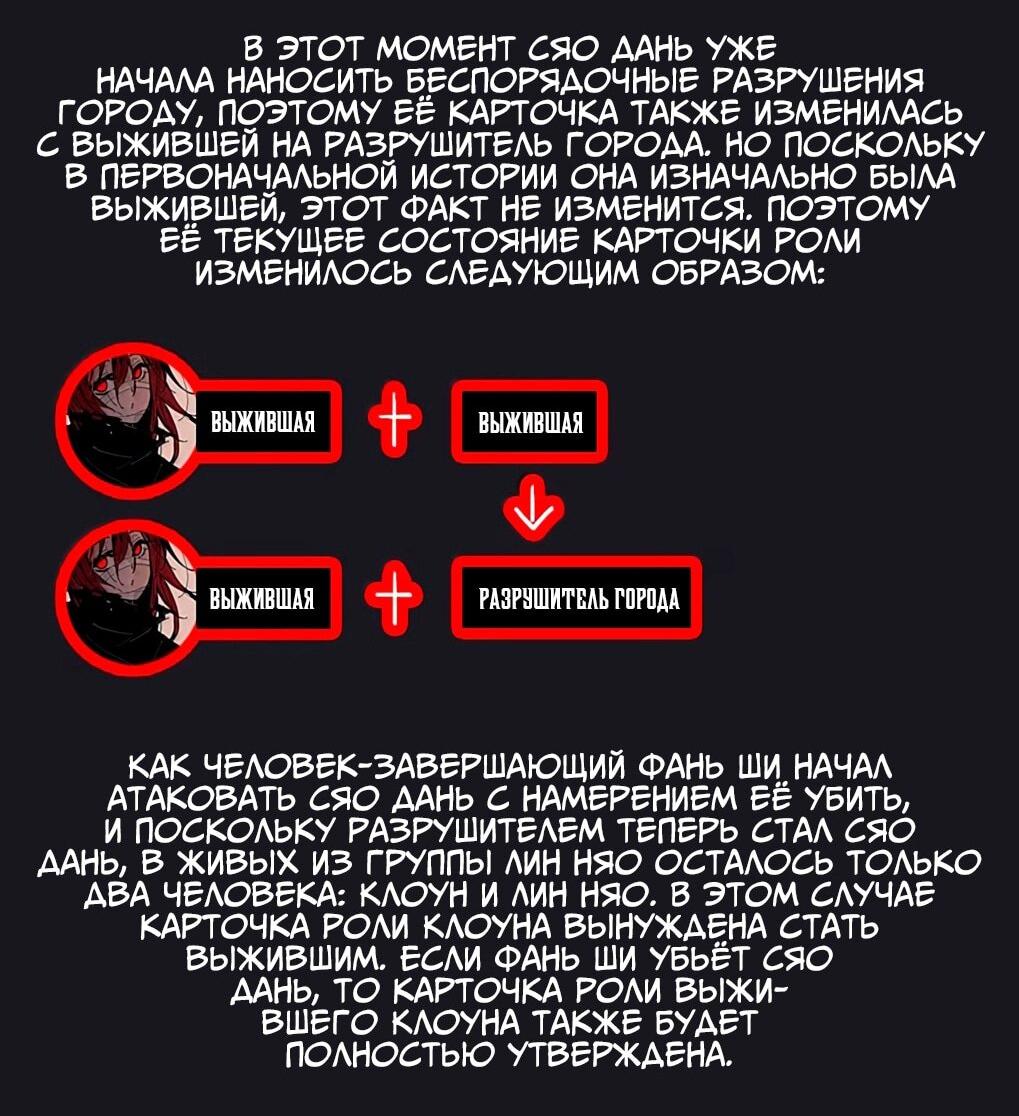 В ЭТОТ МОМЕНТ СЯО ДАНЬ УЖЕ НАЧАЛА НАНОСИТЬ БЕСПОРЯДОЧНЫЕ РАЗРУШЕНИЯ ГОРОДУ, ПОЭТОМУ ЕЁ КАРТОЧКА ТАКЖЕ ИЗМЕНИЛАСЬ С ВЫЖИВШЕЙ НА РАЗРУШИТЕЛЬ ГОРОДА. НО ПОСКОЛЬКУ В ПЕРВОНАЧАЛЬНОЙ ИСТОРИИ ОНА ИЗНАЧАЛЬНО БЫЛА ВЫЖИВШЕЙ, ЭТОТ ФАКТ НЕ ИЗМЕНИТСЯ. ПОЭТОМУ ЕЁ ТЕКУЩЕЕ СОСТОЯНИЕ КАРТОЧКИ РОЛИ ИЗМЕНИЛОСЬ СЛЕДУЮЩИМ ОБРАЗОМ:

ВЫЖИВШАЯ + ВЫЖИВШАЯ

ВЫЖИВШАЯ + РАЗРУШИТЕЛЬ ГОРОДА

КАК ЧЕЛОВЕК-ЗАВЕРШАЮЩИЙ ФАНЬ ШИ НАЧАЛ АТАКОВАТЬ СЯО ДАНЬ С НАМЕРЕНИЕМ ЕЁ УБИТЬ, И ПОСКОЛЬКУ РАЗРУШИТЕЛЕМ ТЕПЕРЬ СТАЛ СЯО ДАНЬ, В ЖИВЫХ ИЗ ГРУППЫ ЛИН НЯО ОСТАЛОСЬ ТОЛЬКО ДВА ЧЕЛОВЕКА: КЛОУН И ЛИН НЯО. В ЭТОМ СЛУЧАЕ КАРТОЧКА РОЛИ КЛОУНА ВЫНУЖДЕНА СТАТЬ ВЫЖИВШИМ. ЕСЛИ ФАНЬ ШИ УБЬЁТ СЯО ДАНЬ, ТО КАРТОЧКА РОЛИ ВЫЖИВШЕГО КЛОУНА ТАКЖЕ БУДЕТ ПОЛНОСТЬЮ УТВЕРЖДЕНА.